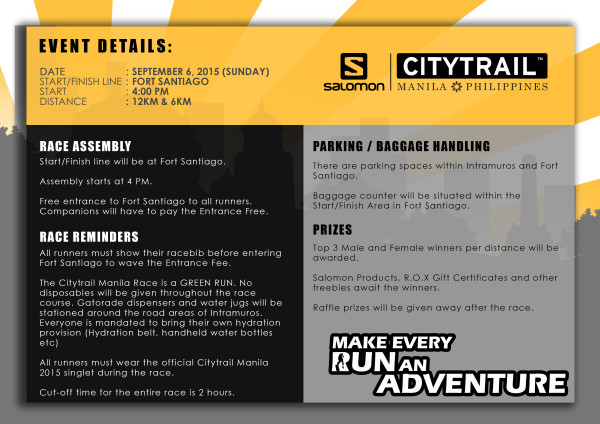 EVENT DETAILS:

DATE : SEPTEMBER 6, 2015 (SUNDAY)
START/FINISH LINE : FORT SANTIAGO
START : 4:00 PM
DISTANCE : 12KM & 6KM

salomon

CITYTRAIL™
MANILA PHILIPPINES

RACE ASSEMBLY

Start/Finish line will be at Fort Santiago.

Assembly starts at 4 PM.

Free entrance to Fort Santiago to all runners. Companions will have to pay the Entrance Free.

RACE REMINDERS

All runners must show their racebib before entering Fort Santiago to wave the Entrance Fee.

The Citytrail Manila Race is a GREEN RUN. No disposables will be given throughout the race course. Gatorade dispensers and water jugs will be stationed around the road areas of Intramuros. Everyone is mandated to bring their own hydration provision (Hydration belt, handheld water bottles etc)

All runners must wear the official Citytrail Manila 2015 singlet during the race.

Cut-off time for the entire race is 2 hours.

PARKING / BAGGAGE HANDLING

There are parking spaces within Intramuros and Fort Santiago.

Baggage counter will be situated within the Start/Finish Area in Fort Santiago.

PRIZES

Top 3 Male and Female winners per distance will be awarded.

Salomon Products, R.O.X Gift Certificates and other freebies await the winners.

Raffle prizes will be given away after the race.

MAKE EVERY RUN AN ADVENTURE